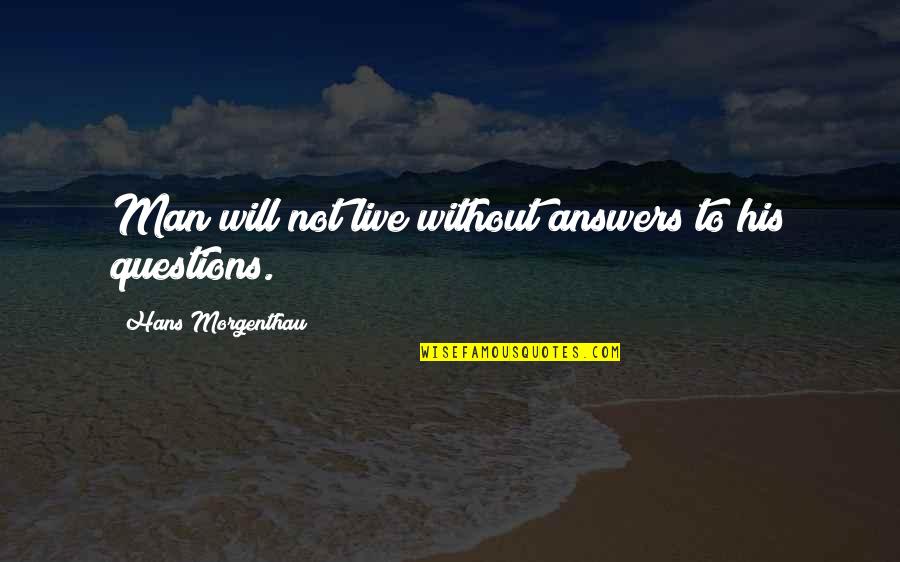 Man will not live without answers to his questions.

Hans Morgenthau

WISEFAMOUSQUOTES.COM